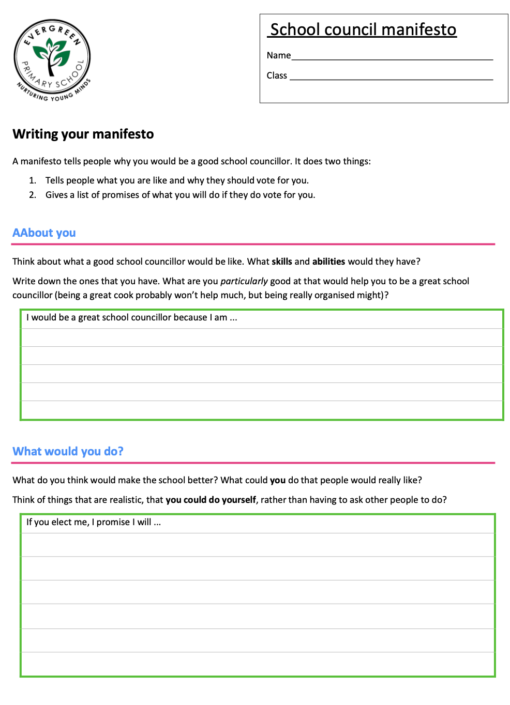 EVERGREEN
PRIMARY SCHOOL
NURTURING YOUNG MINDS

School council manifesto

Name____

Class ____

Writing your manifesto

A manifesto tells people why you would be a good school councillor. It does two things:

1. Tells people what you are like and why they should vote for you.
2. Gives a list of promises of what you will do if they do vote for you.

AAbout you

Think about what a good school councillor would be like. What skills and abilities would they have?

Write down the ones that you have. What are you particularly good at that would help you to be a great school councillor (being a great cook probably won't help much, but being really organised might)?

I would be a great school councillor because I am ...

What would you do?

What do you think would make the school better? What could you do that people would really like?

Think of things that are realistic, that you could do yourself, rather than having to ask other people to do?

If you elect me, I promise I will ...